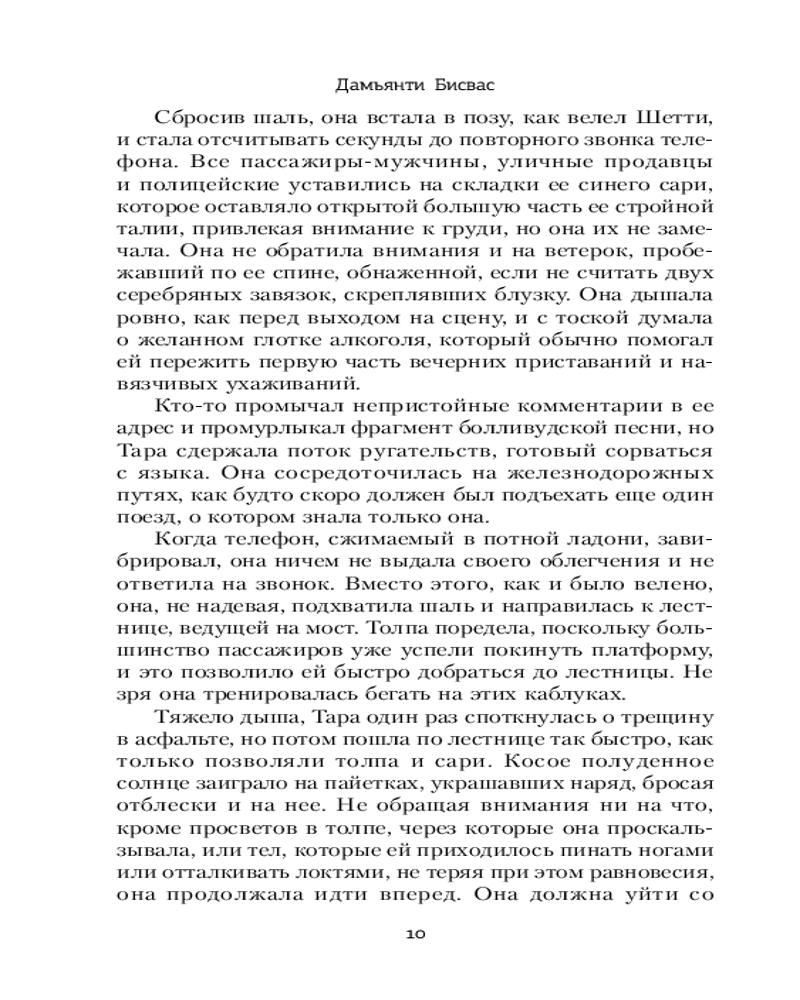 Дамьянти Бисвас

Сбросив шаль, она встала в позу, как велел Шетти, и стала отсчитывать секунды до повторного звонка телефона. Все пассажиры-мужчины, уличные продавцы и полицейские уставились на складки ее синего сари, которое оставляло открытой большую часть ее стройной талии, привлекая внимание к груди, но она их не замечала. Она не обратила внимания и на ветерок, пробежавший по ее спине, обнаженной, если не считать двух серебряных завязок, скреплявших блузку. Она дышала ровно, как перед выходом на сцену, и с тоской думала о желанном глотке алкоголя, который обычно помогал ей пережить первую часть вечерних приставаний и навязчивых ухаживаний.

Кто-то промычал непристойные комментарии в ее адрес и промурлыкал фрагмент болливудской песни, но Тара сдержала поток ругательств, готовый сорваться с языка. Она сосредоточилась на железнодорожных путях, как будто скоро должен был подъехать еще один поезд, о котором знала только она.

Когда телефон, сжимаемый в потной ладони, завибрировал, она ничем не выдала своего облегчения и не ответила на звонок. Вместо этого, как и было велено, она, не надевая, подхватила шаль и направилась к лестнице, ведущей на мост. Толпа поредела, поскольку большинство пассажиров уже успели покинуть платформу, и это позволило ей быстро добраться до лестницы. Не зря она тренировалась бегать на этих каблуках.

Тяжело дыша, Тара один раз споткнулась о трещину в асфальте, но потом пошла по лестнице так быстро, как только позволяли толпа и сари. Косое полуденное солнце заиграло на пайетках, украшавших наряд, бросая отблески и на нее. Не обращая внимания ни на что, кроме просветов в толпе, через которые она проскальзывала, или тел, которые ей приходилось пинать ногами или отталкивать локтями, не теряя при этом равновесия, она продолжала идти вперед. Она должна уйти со

10